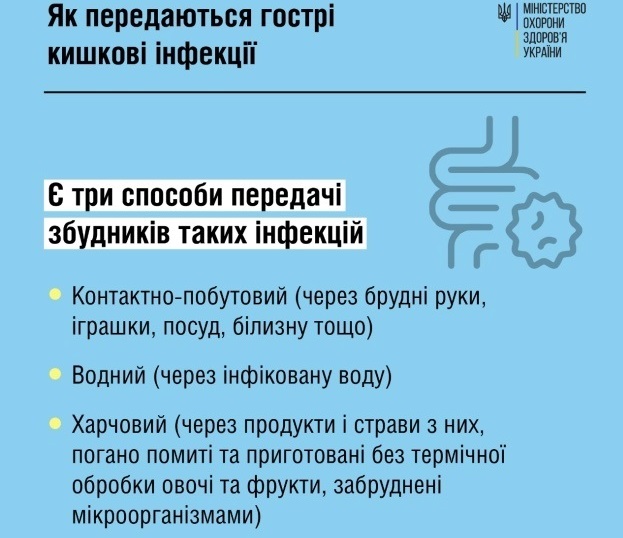 Як передаються гострі кишкові інфекції

МІНІСТЕРСТВО ОХОРОНИ ЗДОРОВ'Я УКРАЇНИ

Є три способи передачі збудників таких інфекцій

Контактно-побутовий (через брудні руки, іграшки, посуд, білизну тощо)

Водний (через інфіковану воду)

Харчовий (через продукти і страви з них, погано помиті та приготовані без термічної обробки овочі та фрукти, забруднені мікроорганізмами)